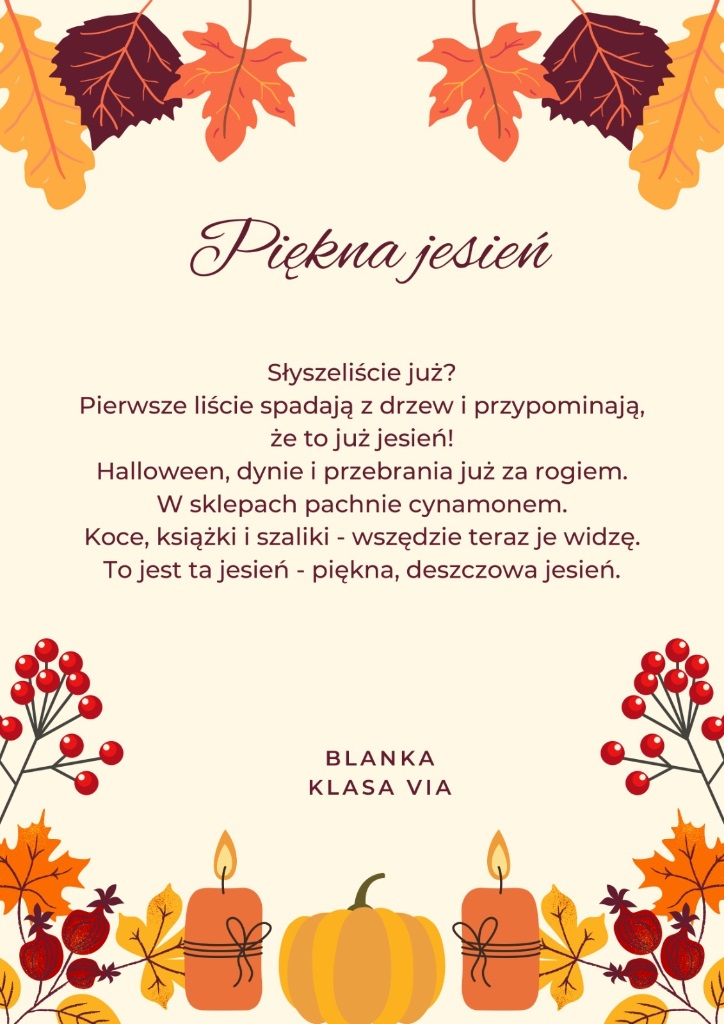 Piękna jesień

Słyszeliście już?
Pierwsze liście spadają z drzew i przypominają,
że to już jesień!
Halloween, dynie i przebrania już za rogiem.
W sklepach pachnie cynamonem.
Koce, książki i szaliki - wszędzie teraz je widzę.
To jest ta jesień - piękna, deszczowa jesień.

BLANKA
KLASA VIA